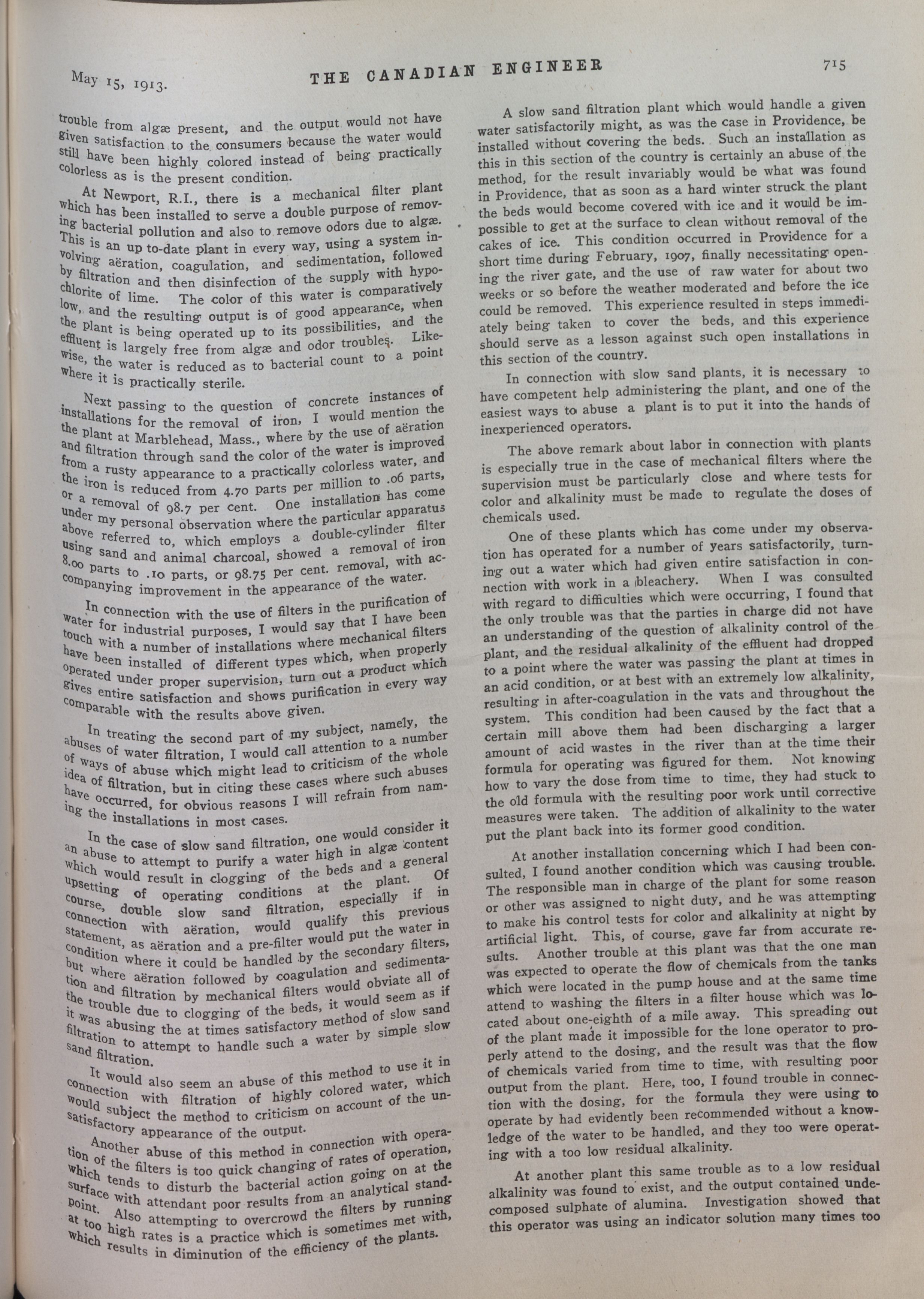 May 15, 1913. THE CANADIAN ENGINEER 715

trouble from algæ present, and the output would not have given satisfaction to the consumers because the water would still have been highly colored instead of being practically colorless as is the present condition.

At Newport, R.I., there is a mechanical filter plant which has been installed to serve a double purpose of removing bacterial pollution and also to remove odors due to algæ. This is an up to-date plant in every way, using a system involving aëration, coagulation, and sedimentation, followed by filtration and then disinfection of the supply with hypochlorite of lime. The color of this water is comparatively low, and the resulting output is of good appearance, when the plant is being operated up to its possibilities, and the effluent is largely free from algæ and odor troubles. Likewise, the water is reduced as to bacterial count to a point where it is practically sterile.

Next passing to the question of concrete instances of installations for the removal of iron, I would mention the the plant at Marblehead, Mass., where by the use of aëration and filtration through sand the color of the water is improved from a rusty appearance to a practically colorless water, and the iron is reduced from 4.70 parts per million to .06 parts, or a removal of 98.7 per cent. One installation has come under my personal observation where the particular apparatus above referred to, which employs a double-cylinder filter using sand and animal charcoal, showed a removal of iron 8.00 parts to .10 parts, or 98.75 per cent. removal, with accompanying improvement in the appearance of the water.

In connection with the use of filters in the purification of water for industrial purposes, I would say that I have been touch with a number of installations where mechanical filters have been installed of different types which, when properly operated under proper supervision, turn out a product which gives entire satisfaction and shows purification in every way comparable with the results above given.

In treating the second part of my subject, namely, the abuses of water filtration, I would call attention to a number of ways of abuse which might lead to criticism of the whole idea of filtration, but in citing these cases where such abuses have occurred, for obvious reasons I will refrain from naming the installations in most cases.

In the case of slow sand filtration, one would consider it an abuse to attempt to purify a water high in algæ content which would result in clogging of the beds and a general upsetting of operating conditions at the plant. Of course, double slow sand filtration, especially if in connection with aëration, would qualify this previous statement, as aëration and a pre-filter would put the water in condition where it could be handled by the secondary filters, but where aëration followed by coagulation and sedimentation and filtration by mechanical filters would obviate all of the trouble due to clogging of the beds, it would seem as if it was abusing the at times satisfactory method of slow sand filtration to attempt to handle such a water by simple slow sand filtration.

It would also seem an abuse of this method to use it in connection with filtration of highly colored water, which would subject the method to criticism on account of the unsatisfactory appearance of the output.

Another abuse of this method in connection with operation of the filters is too quick changing of rates of operation, which tends to disturb the bacterial action going on at the surface with attendant poor results from an analytical standpoint. Also attempting to overcrowd the filters by running at too high rates is a practice which is sometimes met with, which results in diminution of the efficiency of the plants.

A slow sand filtration plant which would handle a given water satisfactorily might, as was the case in Providence, be installed without covering the beds. Such an installation as this in this section of the country is certainly an abuse of the method, for the result invariably would be what was found in Providence, that as soon as a hard winter struck the plant the beds would become covered with ice and it would be impossible to get at the surface to clean without removal of the cakes of ice. This condition occurred in Providence for a short time during February, 1907, finally necessitating opening the river gate, and the use of raw water for about two weeks or so before the weather moderated and before the ice could be removed. This experience resulted in steps immediately being taken to cover the beds, and this experience should serve as a lesson against such open installations in this section of the country.

In connection with slow sand plants, it is necessary to have competent help administering the plant, and one of the easiest ways to abuse a plant is to put it into the hands of inexperienced operators.

The above remark about labor in connection with plants is especially true in the case of mechanical filters where the supervision must be particularly close and where tests for color and alkalinity must be made to regulate the doses of chemicals used.

One of these plants which has come under my observation has operated for a number of years satisfactorily, turning out a water which had given entire satisfaction in connection with work in a bleachery. When I was consulted with regard to difficulties which were occurring, I found that the only trouble was that the parties in charge did not have an understanding of the question of alkalinity control of the plant, and the residual alkalinity of the effluent had dropped to a point where the water was passing the plant at times in an acid condition, or at best with an extremely low alkalinity, resulting in after-coagulation in the vats and throughout the system. This condition had been caused by the fact that a certain mill above them had been discharging a larger amount of acid wastes in the river than at the time their formula for operating was figured for them. Not knowing how to vary the dose from time to time, they had stuck to the old formula with the resulting poor work until corrective measures were taken. The addition of alkalinity to the water put the plant back into its former good condition.

At another installation concerning which I had been consulted, I found another condition which was causing trouble. The responsible man in charge of the plant for some reason or other was assigned to night duty, and he was attempting to make his control tests for color and alkalinity at night by artificial light. This, of course, gave far from accurate results. Another trouble at this plant was that the one man was expected to operate the flow of chemicals from the tanks which were located in the pump house and at the same time attend to washing the filters in a filter house which was located about one-eighth of a mile away. This spreading out of the plant made it impossible for the lone operator to properly attend to the dosing, and the result was that the flow of chemicals varied from time to time, with resulting poor output from the plant. Here, too, I found trouble in connection with the dosing, for the formula they were using to operate by had evidently been recommended without a knowledge of the water to be handled, and they too were operating with a too low residual alkalinity.

At another plant this same trouble as to a low residual alkalinity was found to exist, and the output contained undecomposed sulphate of alumina. Investigation showed that this operator was using an indicator solution many times too